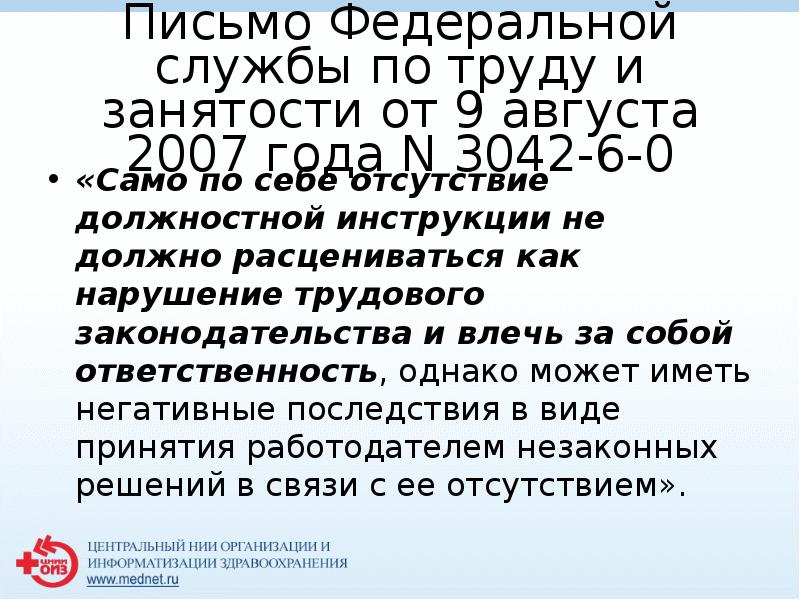 Письмо Федеральной службы по труду и занятости от 9 августа 2007 года N 3042-6-0

• «Само по себе отсутствие должностной инструкции не должно расцениваться как нарушение трудового законодательства и влечь за собой ответственность, однако может иметь негативные последствия в виде принятия работодателем незаконных решений в связи с ее отсутствием».

ЦНИИ ОИЗ

ЦЕНТРАЛЬНЫЙ НИИ ОРГАНИЗАЦИИ И ИНФОРМАТИЗАЦИИ ЗДРАВООХРАНЕНИЯ
www.mednet.ru